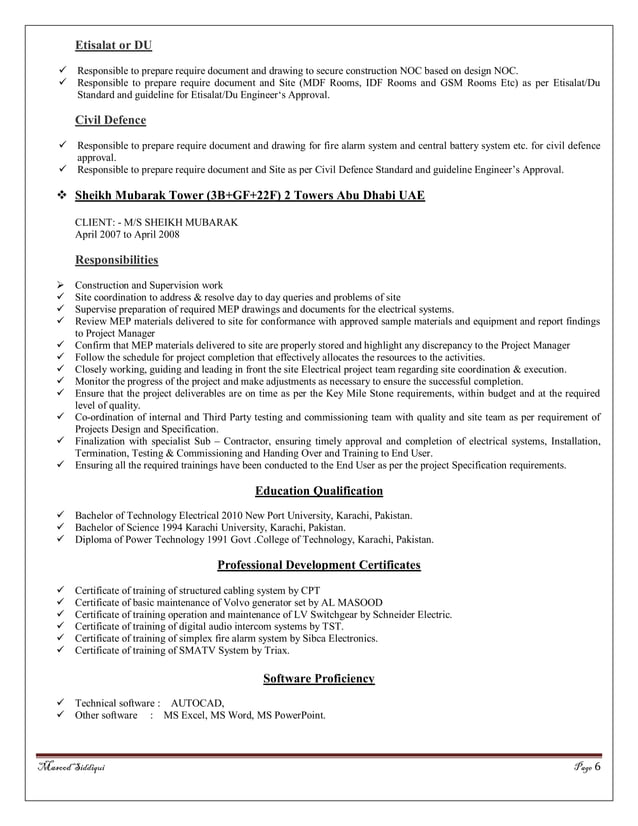 Etisalat or DU

✓ Responsible to prepare require document and drawing to secure construction NOC based on design NOC.
✓ Responsible to prepare require document and Site (MDF Rooms, IDF Rooms and GSM Rooms Etc) as per Etisalat/Du Standard and guideline for Etisalat/Du Engineer's Approval.

Civil Defence

✓ Responsible to prepare require document and drawing for fire alarm system and central battery system etc. for civil defence approval.
✓ Responsible to prepare require document and Site as per Civil Defence Standard and guideline Engineer's Approval.

❖ Sheikh Mubarak Tower (3B+GF+22F) 2 Towers Abu Dhabi UAE

CLIENT: - M/S SHEIKH MUBARAK
April 2007 to April 2008

Responsibilities

➢ Construction and Supervision work
✓ Site coordination to address & resolve day to day queries and problems of site
✓ Supervise preparation of required MEP drawings and documents for the electrical systems.
✓ Review MEP materials delivered to site for conformance with approved sample materials and equipment and report findings to Project Manager
✓ Confirm that MEP materials delivered to site are properly stored and highlight any discrepancy to the Project Manager
✓ Follow the schedule for project completion that effectively allocates the resources to the activities.
✓ Closely working, guiding and leading in front the site Electrical project team regarding site coordination & execution.
✓ Monitor the progress of the project and make adjustments as necessary to ensure the successful completion.
✓ Ensure that the project deliverables are on time as per the Key Mile Stone requirements, within budget and at the required level of quality.
✓ Co-ordination of internal and Third Party testing and commissioning team with quality and site team as per requirement of Projects Design and Specification.
✓ Finalization with specialist Sub – Contractor, ensuring timely approval and completion of electrical systems, Installation, Termination, Testing & Commissioning and Handing Over and Training to End User.
✓ Ensuring all the required trainings have been conducted to the End User as per the project Specification requirements.

Education Qualification

✓ Bachelor of Technology Electrical 2010 New Port University, Karachi, Pakistan.
✓ Bachelor of Science 1994 Karachi University, Karachi, Pakistan.
✓ Diploma of Power Technology 1991 Govt .College of Technology, Karachi, Pakistan.

Professional Development Certificates

✓ Certificate of training of structured cabling system by CPT
✓ Certificate of basic maintenance of Volvo generator set by AL MASOOD
✓ Certificate of training operation and maintenance of LV Switchgear by Schneider Electric.
✓ Certificate of training of digital audio intercom systems by TST.
✓ Certificate of training of simplex fire alarm system by Sibca Electronics.
✓ Certificate of training of SMATV System by Triax.

Software Proficiency

✓ Technical software : AUTOCAD,
✓ Other software : MS Excel, MS Word, MS PowerPoint.

Masood Siddiqui Page 6